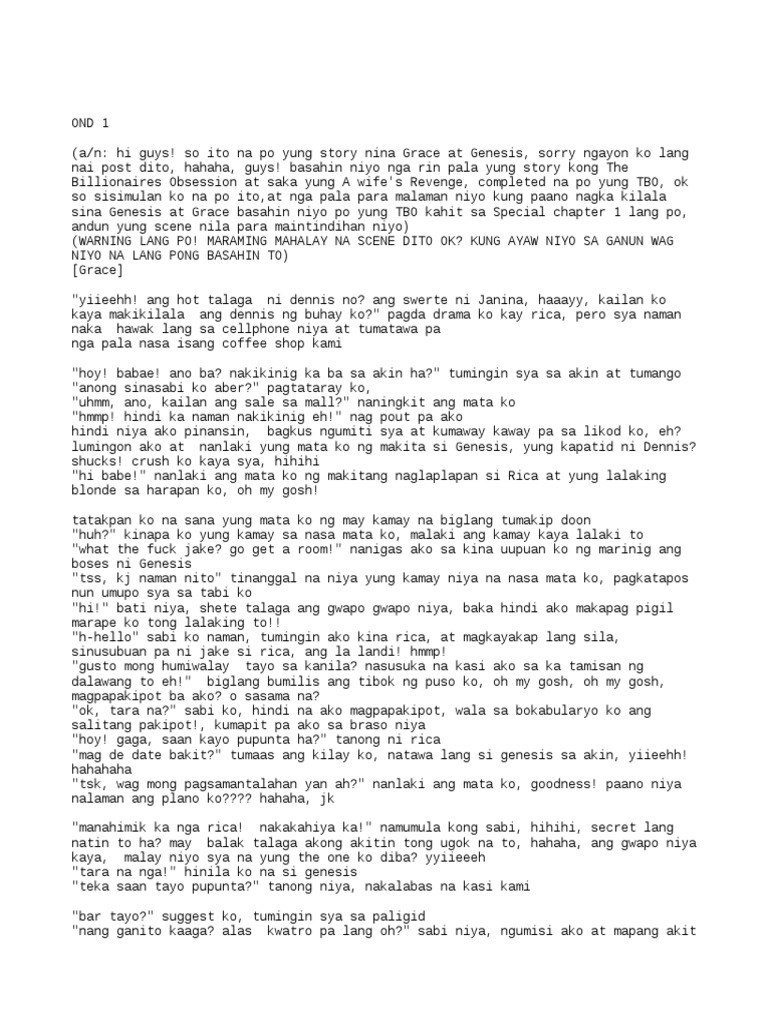 OND 1

(a/n: hi guys! so ito na po yung story nina Grace at Genesis, sorry ngayon ko lang nai post dito, hahaha, guys! basahin niyo nga rin pala yung story kong The Billionaires Obsession at saka yung A wife's Revenge, completed na po yung TBO, ok so sisimulan ko na po ito,at nga pala para malaman niyo kung paano nagka kilala sina Genesis at Grace basahin niyo po yung TBO kahit sa Special chapter 1 lang po, andun yung scene nila para maintindihan niyo)
(WARNING LANG PO! MARAMING MAHALAY NA SCENE DITO OK? KUNG AYAW NIYO SA GANUN WAG NIYO NA LANG PONG BASAHIN TO)
[Grace]

"yiieehh! ang hot talaga ni dennis no? ang swerte ni Janina, haaayy, kailan ko kaya makikilala ang dennis ng buhay ko?" pagda drama ko kay rica, pero sya naman naka hawak lang sa cellphone niya at tumatawa pa
nga pala nasa isang coffee shop kami

"hoy! babae! ano ba? nakikinig ka ba sa akin ha?" tumingin sya sa akin at tumango
"anong sinasabi ko aber?" pagtataray ko,
"uhmm, ano, kailan ang sale sa mall?" naningkit ang mata ko
"hmmp! hindi ka naman nakikinig eh!" nag pout pa ako
hindi niya ako pinansin, bagkus ngumiti sya at kumaway kaway pa sa likod ko, eh? lumingon ako at nanlaki yung mata ko ng makita si Genesis, yung kapatid ni Dennis? shucks! crush ko kaya sya, hihihi
"hi babe!" nanlaki ang mata ko ng makitang naglaplapan si Rica at yung lalaking blonde sa harapan ko, oh my gosh!

tatakpan ko na sana yung mata ko ng may kamay na biglang tumakip doon
"huh?" kinapa ko yung kamay sa nasa mata ko, malaki ang kamay kaya lalaki to
"what the fuck jake? go get a room!" nanigas ako sa kina uupuan ko ng marinig ang boses ni Genesis
"tss, kj naman nito" tinanggal na niya yung kamay niya na nasa mata ko, pagkatapos nun umupo sya sa tabi ko
"hi!" bati niya, shete talaga ang gwapo gwapo niya, baka hindi ako makapag pigil marape ko tong lalaking to!!
"h-hello" sabi ko naman, tumingin ako kina rica, at magkayakap lang sila, sinusubuan pa ni jake si rica, ang la landi! hmmp!
"gusto mong humiwalay tayo sa kanila? nasusuka na kasi ako sa ka tamisan ng dalawang to eh!" biglang bumilis ang tibok ng puso ko, oh my gosh, oh my gosh, magpapakipot ba ako? o sasama na?
"ok, tara na?" sabi ko, hindi na ako magpapakipot, wala sa bokabularyo ko ang salitang pakipot!, kumapit pa ako sa braso niya
"hoy! gaga, saan kayo pupunta ha?" tanong ni rica
"mag de date bakit?" tumaas ang kilay ko, natawa lang si genesis sa akin, yiieehh! hahahaha
"tsk, wag mong pagsamantalahan yan ah?" nanlaki ang mata ko, goodness! paano niya nalaman ang plano ko???? hahaha, jk

"manahimik ka nga rica! nakakahiya ka!" namumula kong sabi, hihihi, secret lang natin to ha? may balak talaga akong akitin tong ugok na to, hahaha, ang gwapo niya kaya, malay niyo sya na yung the one ko diba? yyiieeeh
"tara na nga!" hinila ko na si genesis
"teka saan tayo pupunta?" tanong niya, nakalabas na kasi kami

"bar tayo?" suggest ko, tumingin sya sa paligid
"nang ganito kaaga? alas kwatro pa lang oh?" sabi niya, ngumisi ako at mapang akit